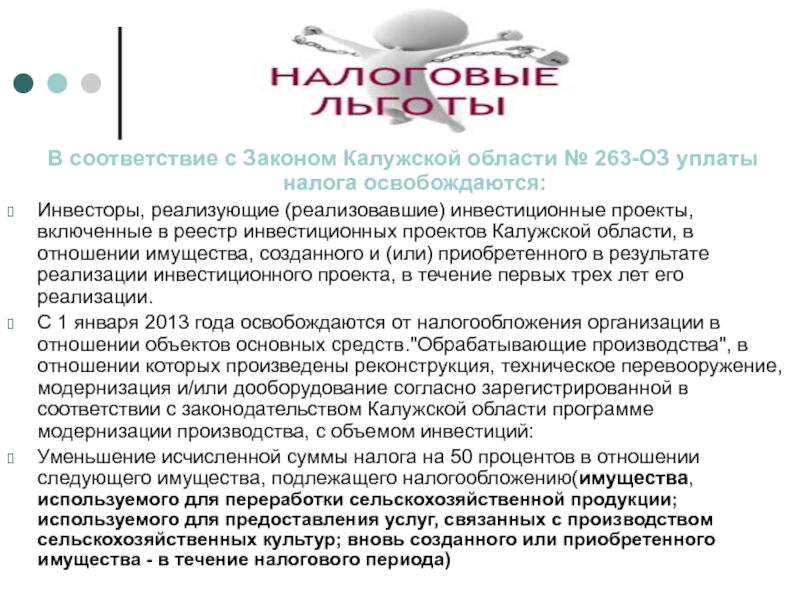 НАЛОГОВЫЕ ЛЬГОТЫ

В соответствие с Законом Калужской области № 263-ОЗ уплаты налога освобождаются:

Инвесторы, реализующие (реализовавшие) инвестиционные проекты, включенные в реестр инвестиционных проектов Калужской области, в отношении имущества, созданного и (или) приобретенного в результате реализации инвестиционного проекта, в течение первых трех лет его реализации.

С 1 января 2013 года освобождаются от налогообложения организации в отношении объектов основных средств."Обрабатывающие производства", в отношении которых произведены реконструкция, техническое перевооружение, модернизация и/или дооборудование согласно зарегистрированной в соответствии с законодательством Калужской области программе модернизации производства, с объемом инвестиций:

Уменьшение исчисленной суммы налога на 50 процентов в отношении следующего имущества, подлежащего налогообложению(имущества, используемого для переработки сельскохозяйственной продукции; используемого для предоставления услуг, связанных с производством сельскохозяйственных культур; вновь созданного или приобретенного имущества - в течение налогового периода)